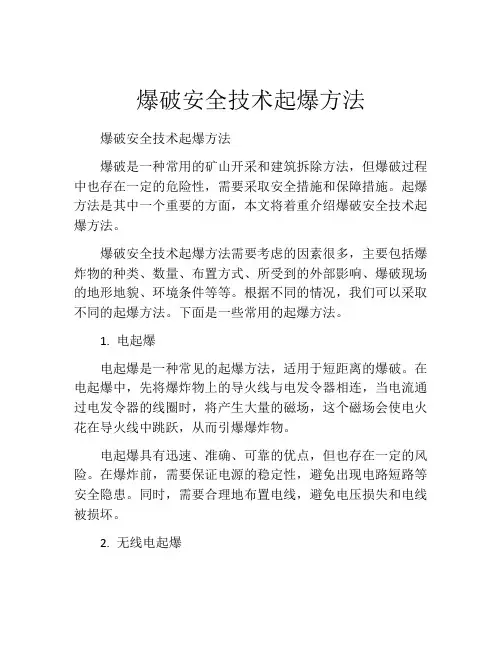 爆破安全技术起爆方法

爆破安全技术起爆方法

爆破是一种常用的矿山开采和建筑拆除方法，但爆破过程中也存在一定的危险性，需要采取安全措施和保障措施。起爆方法是其中一个重要的方面，本文将着重介绍爆破安全技术起爆方法。

爆破安全技术起爆方法需要考虑的因素很多，主要包括爆炸物的种类、数量、布置方式、所受到的外部影响、爆破现场的地形地貌、环境条件等等。根据不同的情况，我们可以采取不同的起爆方法。下面是一些常用的起爆方法。

1. 电起爆

电起爆是一种常见的起爆方法，适用于短距离的爆破。在电起爆中，先将爆炸物上的导火线与电发令器相连，当电流通过电发令器的线圈时，将产生大量的磁场，这个磁场会使电火花在导火线中跳跃，从而引爆爆炸物。

电起爆具有迅速、准确、可靠的优点，但也存在一定的风险。在爆炸前，需要保证电源的稳定性，避免出现电路短路等安全隐患。同时，需要合理地布置电线，避免电压损失和电线被损坏。

2. 无线电起爆